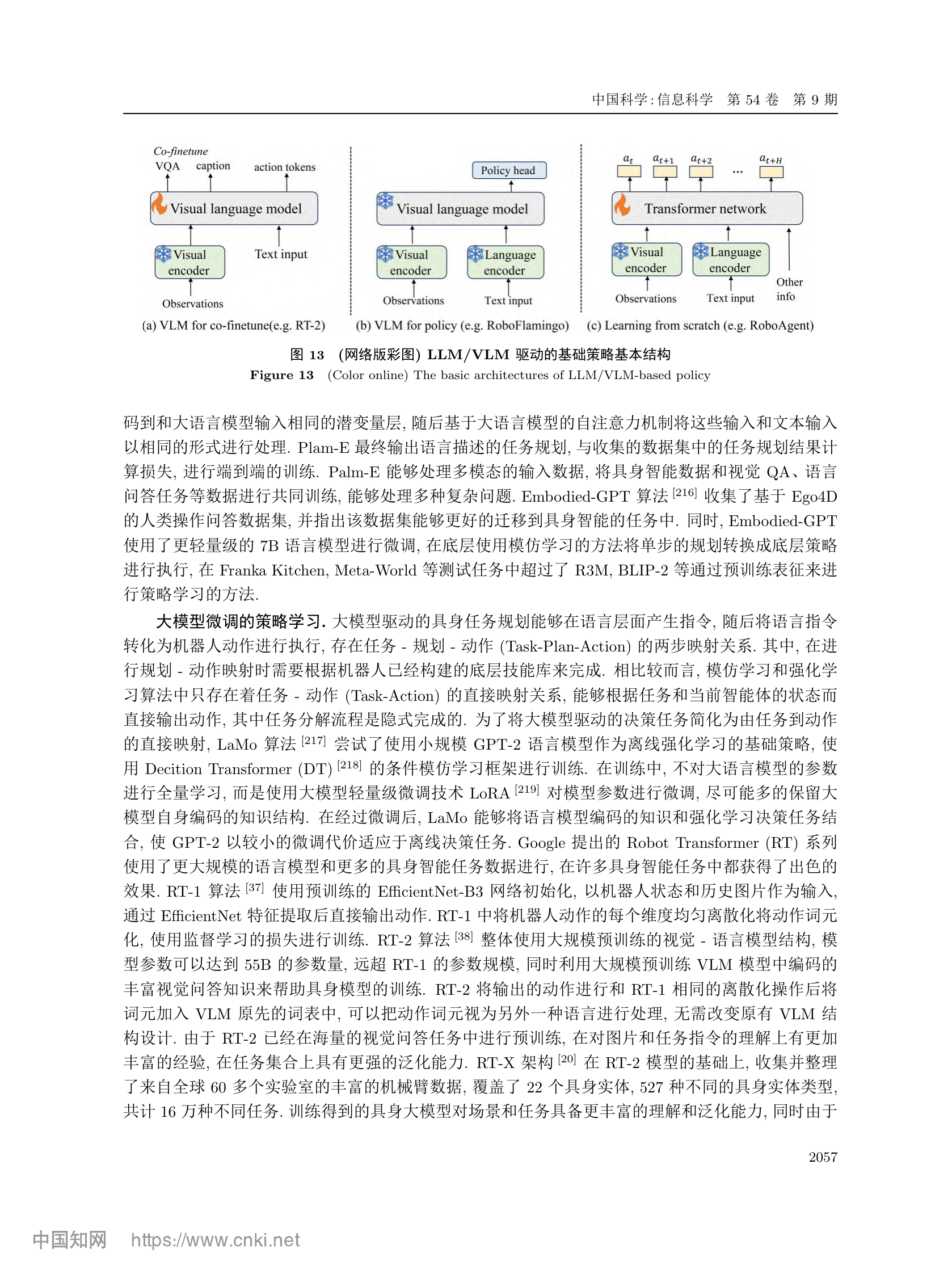 中国科学 : 信息科学 第 54 卷 第 9 期

Co-finetune
VQA caption action tokens
Visual language model
Visual encoder
Text input
Observations
(a) VLM for co-finetune(e.g. RT-2)

Policy head
Visual language model
Visual encoder
Language encoder
Observations
Text input
(b) VLM for policy (e.g. RoboFlamingo)

$a_t$ $a_{t+1}$ $a_{t+2}$ ... $a_{t+H}$
Transformer network
Visual encoder
Language encoder
Observations
Text input
Other info
(c) Learning from scratch (e.g. RoboAgent)

图 13 (网络版彩图) LLM/VLM 驱动的基础策略基本结构
Figure 13 (Color online) The basic architectures of LLM/VLM-based policy

码到和大语言模型输入相同的潜变量层, 随后基于大语言模型的自注意力机制将这些输入和文本输入以相同的形式进行处理. Plam-E 最终输出语言描述的任务规划, 与收集的数据集中的任务规划结果计算损失, 进行端到端的训练. Palm-E 能够处理多模态的输入数据, 将具身智能数据和视觉 QA、语言问答任务等数据进行共同训练, 能够处理多种复杂问题. Embodied-GPT 算法 [216] 收集了基于 Ego4D 的人类操作问答数据集, 并指出该数据集能够更好的迁移到具身智能的任务中. 同时, Embodied-GPT 使用了更轻量级的 7B 语言模型进行微调, 在底层使用模仿学习的方法将单步的规划转换成底层策略进行执行, 在 Franka Kitchen, Meta-World 等测试任务中超过了 R3M, BLIP-2 等通过预训练表征来进行策略学习的方法.

大模型微调的策略学习. 大模型驱动的具身任务规划能够在语言层面产生指令, 随后将语言指令转化为机器人动作进行执行, 存在任务 - 规划 - 动作 (Task-Plan-Action) 的两步映射关系. 其中, 在进行规划 - 动作映射时需要根据机器人已经构建的底层技能库来完成. 相比较而言, 模仿学习和强化学习算法中只存在着任务 - 动作 (Task-Action) 的直接映射关系, 能够根据任务和当前智能体的状态而直接输出动作, 其中任务分解流程是隐式完成的. 为了将大模型驱动的决策任务简化为由任务到动作的直接映射, LaMo 算法 [217] 尝试了使用小规模 GPT-2 语言模型作为离线强化学习的基础策略, 使用 Decition Transformer (DT) [218] 的条件模仿学习框架进行训练. 在训练中, 不对大语言模型的参数进行全量学习, 而是使用大模型轻量级微调技术 LoRA [219] 对模型参数进行微调, 尽可能多的保留大模型自身编码的知识结构. 在经过微调后, LaMo 能够将语言模型编码的知识和强化学习决策任务结合, 使 GPT-2 以较小的微调代价适应于离线决策任务. Google 提出的 Robot Transformer (RT) 系列使用了更大规模的语言模型和更多的具身智能任务数据进行, 在许多具身智能任务中都获得了出色的效果. RT-1 算法 [37] 使用预训练的 EfficientNet-B3 网络初始化, 以机器人状态和历史图片作为输入, 通过 EfficientNet 特征提取后直接输出动作. RT-1 中将机器人动作的每个维度均匀离散化将动作词元化, 使用监督学习的损失进行训练. RT-2 算法 [38] 整体使用大规模预训练的视觉 - 语言模型结构, 模型参数可以达到 55B 的参数量, 远超 RT-1 的参数规模, 同时利用大规模预训练 VLM 模型中编码的丰富视觉问答知识来帮助具身模型的训练. RT-2 将输出的动作进行和 RT-1 相同的离散化操作后将词元加入 VLM 原先的词表中, 可以把动作词元视为另外一种语言进行处理, 无需改变原有 VLM 结构设计. 由于 RT-2 已经在海量的视觉问答任务中进行预训练, 在对图片和任务指令的理解上有更加丰富的经验, 在任务集合上具有更强的泛化能力. RT-X 架构 [20] 在 RT-2 模型的基础上, 收集并整理了来自全球 60 多个实验室的丰富的机械臂数据, 覆盖了 22 个具身实体, 527 种不同的具身实体类型, 共计 16 万种不同任务. 训练得到的具身大模型对场景和任务具备更丰富的理解和泛化能力, 同时由于

2057

中国知网 https://www.cnki.net